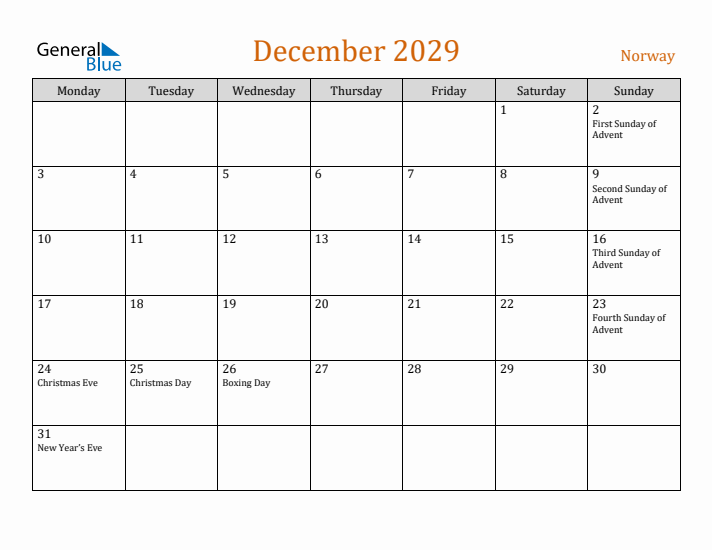 General Blue

December 2029

Norway

| Monday | Tuesday | Wednesday | Thursday | Friday | Saturday | Sunday |
|---|---|---|---|---|---|---|
| | | | | | 1 | 2 First Sunday of Advent |
| 3 | 4 | 5 | 6 | 7 | 8 | 9 Second Sunday of Advent |
| 10 | 11 | 12 | 13 | 14 | 15 | 16 Third Sunday of Advent |
| 17 | 18 | 19 | 20 | 21 | 22 | 23 Fourth Sunday of Advent |
| 24 Christmas Eve | 25 Christmas Day | 26 Boxing Day | 27 | 28 | 29 | 30 |
| 31 New Year's Eve | | | | | | |